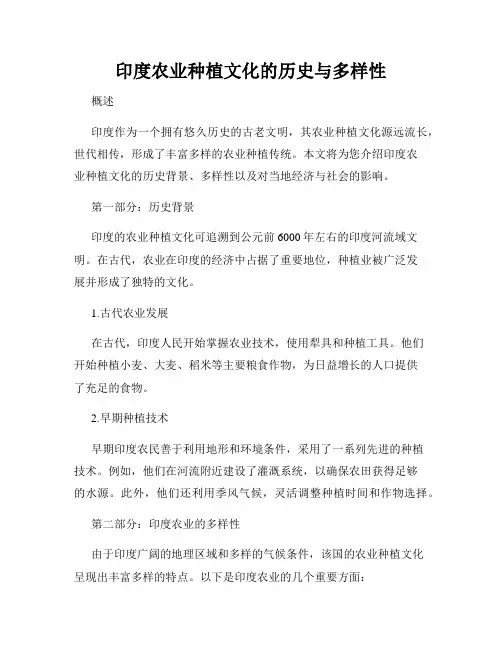 印度农业种植文化的历史与多样性

概述

印度作为一个拥有悠久历史的古老文明，其农业种植文化源远流长，世代相传，形成了丰富多样的农业种植传统。本文将为您介绍印度农业种植文化的历史背景、多样性以及对当地经济与社会的影响。

第一部分：历史背景

印度的农业种植文化可追溯到公元前6000年左右的印度河流域文明。在古代，农业在印度的经济中占据了重要地位，种植业被广泛发展并形成了独特的文化。

1.古代农业发展

在古代，印度人民开始掌握农业技术，使用犁具和种植工具。他们开始种植小麦、大麦、稻米等主要粮食作物，为日益增长的人口提供了充足的食物。

2.早期种植技术

早期印度农民善于利用地形和环境条件，采用了一系列先进的种植技术。例如，他们在河流附近建设了灌溉系统，以确保农田获得足够的水源。此外，他们还利用季风气候，灵活调整种植时间和作物选择。

第二部分：印度农业的多样性

由于印度广阔的地理区域和多样的气候条件，该国的农业种植文化呈现出丰富多样的特点。以下是印度农业的几个重要方面：